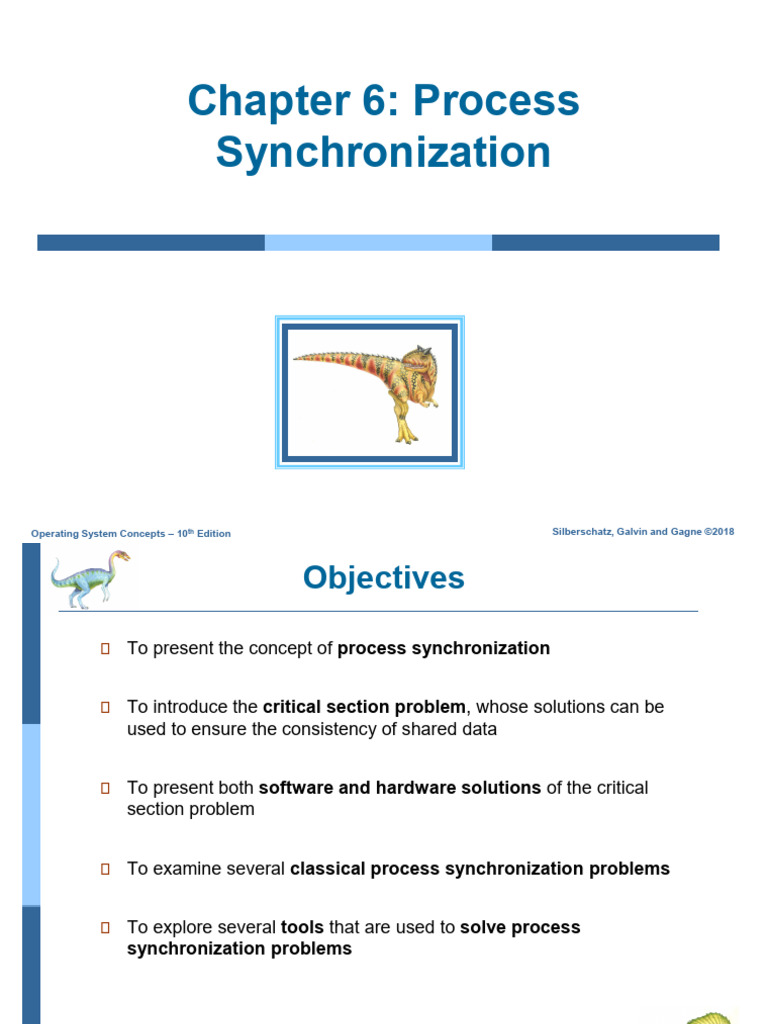 Chapter 6: Process Synchronization

Operating System Concepts – 10$^{th}$ Edition

Silberschatz, Galvin and Gagne ©2018

Objectives

To present the concept of process synchronization

To introduce the critical section problem, whose solutions can be used to ensure the consistency of shared data

To present both software and hardware solutions of the critical section problem

To examine several classical process synchronization problems

To explore several tools that are used to solve process synchronization problems